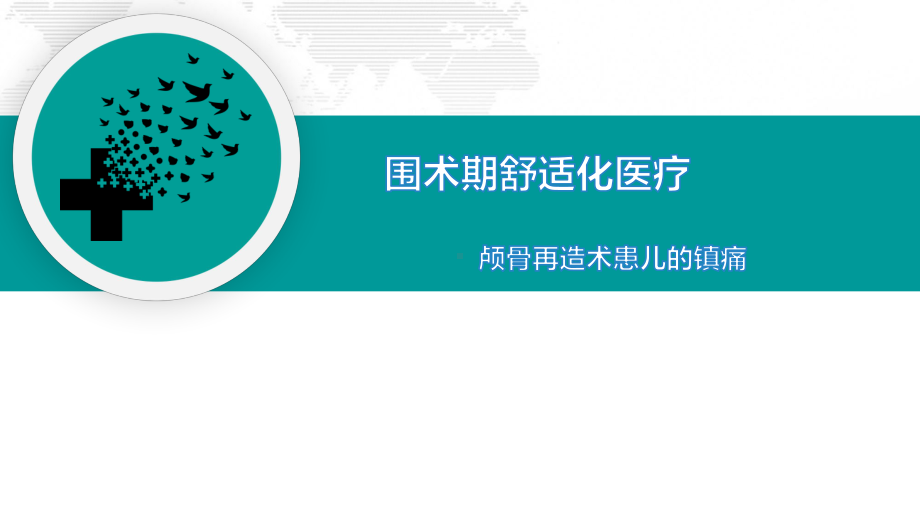 围术期舒适化医疗

颅骨再造术患儿的镇痛